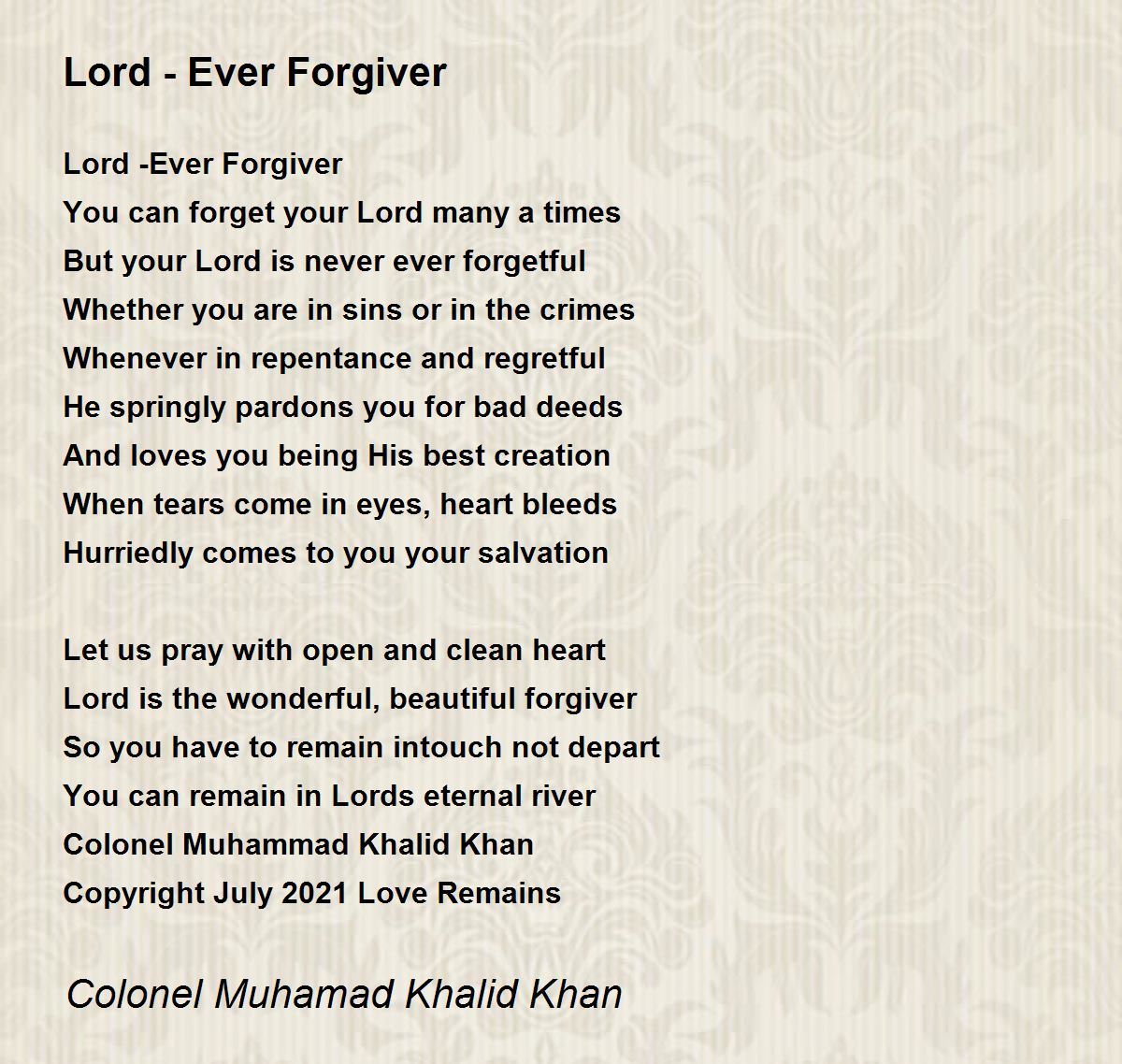 Lord - Ever Forgiver

Lord -Ever Forgiver
You can forget your Lord many a times
But your Lord is never ever forgetful
Whether you are in sins or in the crimes
Whenever in repentance and regretful
He springly pardons you for bad deeds
And loves you being His best creation
When tears come in eyes, heart bleeds
Hurriedly comes to you your salvation

Let us pray with open and clean heart
Lord is the wonderful, beautiful forgiver
So you have to remain intouch not depart
You can remain in Lords eternal river
Colonel Muhammad Khalid Khan
Copyright July 2021 Love Remains

Colonel Muhamad Khalid Khan